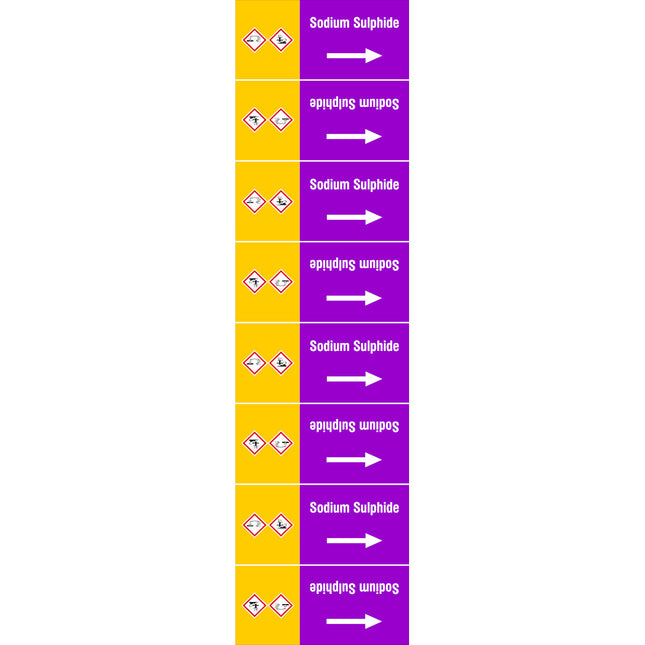 Sodium Sulphide
→

Sodium Sulphide
→

Sodium Sulphide
→

Sodium Sulphide
→

Sodium Sulphide
→

Sodium Sulphide
→

Sodium Sulphide
→

Sodium Sulphide
→